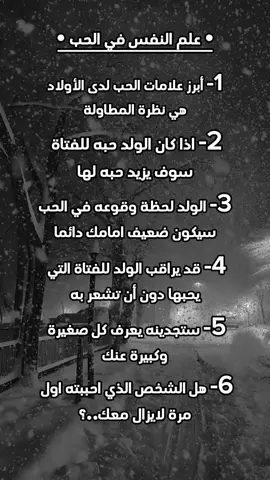 • علم النفس في الحب •

1- أبرز علامات الحب لدى الأولاد هي نظرة المطاولة

2- اذا كان الولد حبه للفتاة سوف يزيد حبه لها

3- الولد لحظة وقوعه في الحب سيكون ضعيف امامك دائما

4- قد يراقب الولد للفتاة التي يحبها دون أن تشعر به

5- ستجدينه يعرف كل صغيرة وكبيرة عنك

6- هل الشخص الذي احببته اول مرة لايزال معك..؟